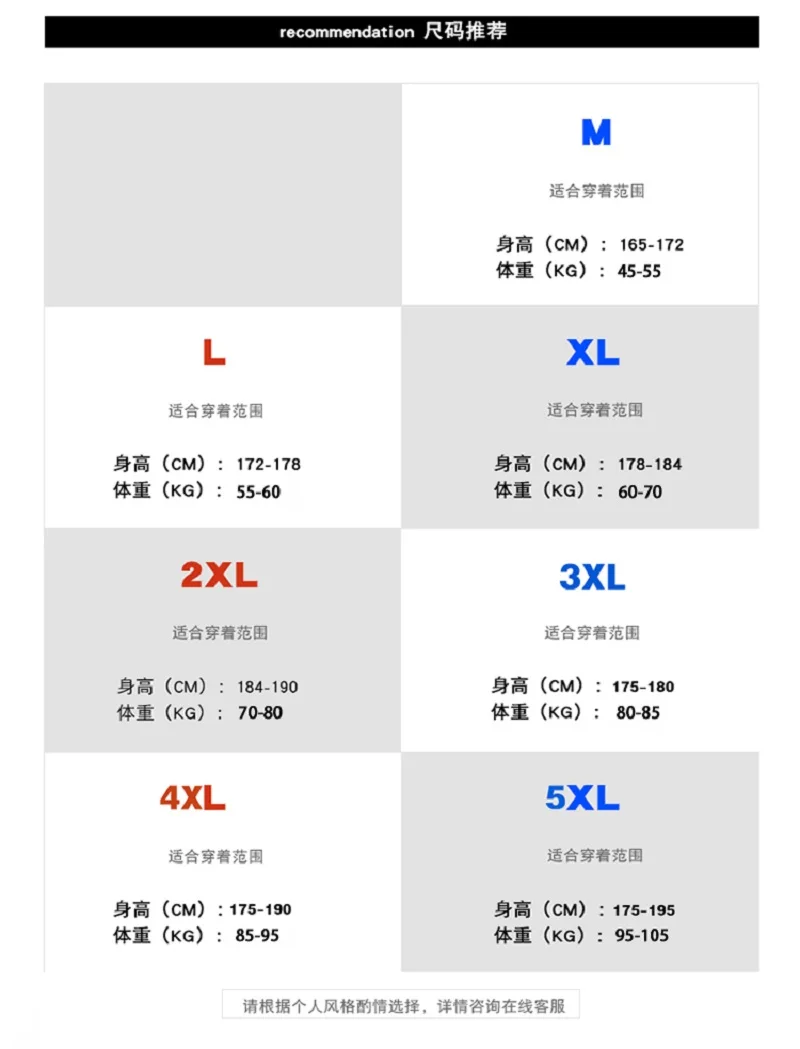 recommendation 尺码推荐

M

适合穿着范围

身高（CM）：165-172
体重（KG）：45-55

L

适合穿着范围

身高（CM）：172-178
体重（KG）：55-60

XL

适合穿着范围

身高（CM）：178-184
体重（KG）：60-70

2XL

适合穿着范围

身高（CM）：184-190
体重（KG）：70-80

3XL

适合穿着范围

身高（CM）：175-180
体重（KG）：80-85

4XL

适合穿着范围

身高（CM）：175-190
体重（KG）：85-95

5XL

适合穿着范围

身高（CM）：175-195
体重（KG）：95-105

请根据个人风格酌情选择，详情咨询在线客服